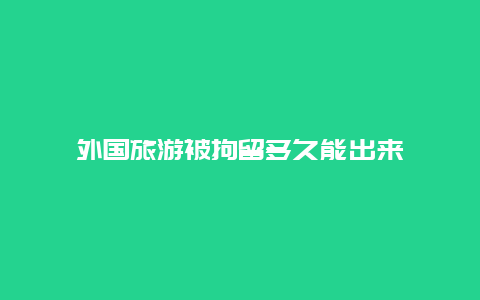 外国旅游被拘留多久能出来